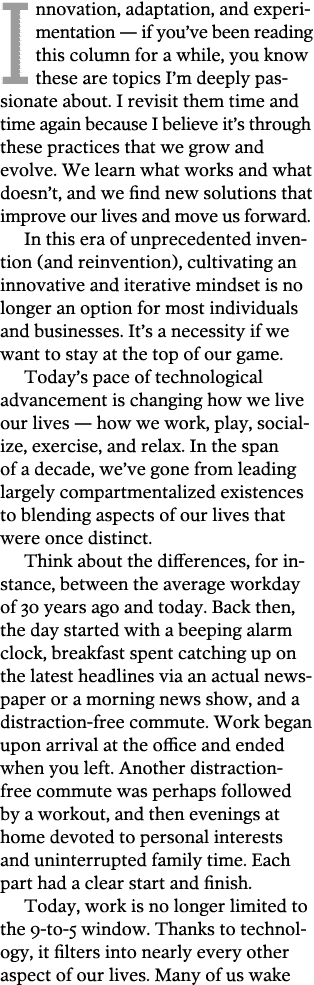 Innovation, adaptation, and experimentation — if you've been reading this column for a while, you know these are topics I'm deeply passionate about. I revisit them time and time again because I believe it's through these practices that we grow and evolve. We learn what works and what doesn't, and we find new solutions that improve our lives and move us forward.

In this era of unprecedented invention (and reinvention), cultivating an innovative and iterative mindset is no longer an option for most individuals and businesses. It's a necessity if we want to stay at the top of our game.

Today's pace of technological advancement is changing how we live our lives — how we work, play, socialize, exercise, and relax. In the span of a decade, we've gone from leading largely compartmentalized existences to blending aspects of our lives that were once distinct.

Think about the differences, for instance, between the average workday of 30 years ago and today. Back then, the day started with a beeping alarm clock, breakfast spent catching up on the latest headlines via an actual newspaper or a morning news show, and a distraction-free commute. Work began upon arrival at the office and ended when you left. Another distraction-free commute was perhaps followed by a workout, and then evenings at home devoted to personal interests and uninterrupted family time. Each part had a clear start and finish.

Today, work is no longer limited to the 9-to-5 window. Thanks to technology, it filters into nearly every other aspect of our lives. Many of us wake